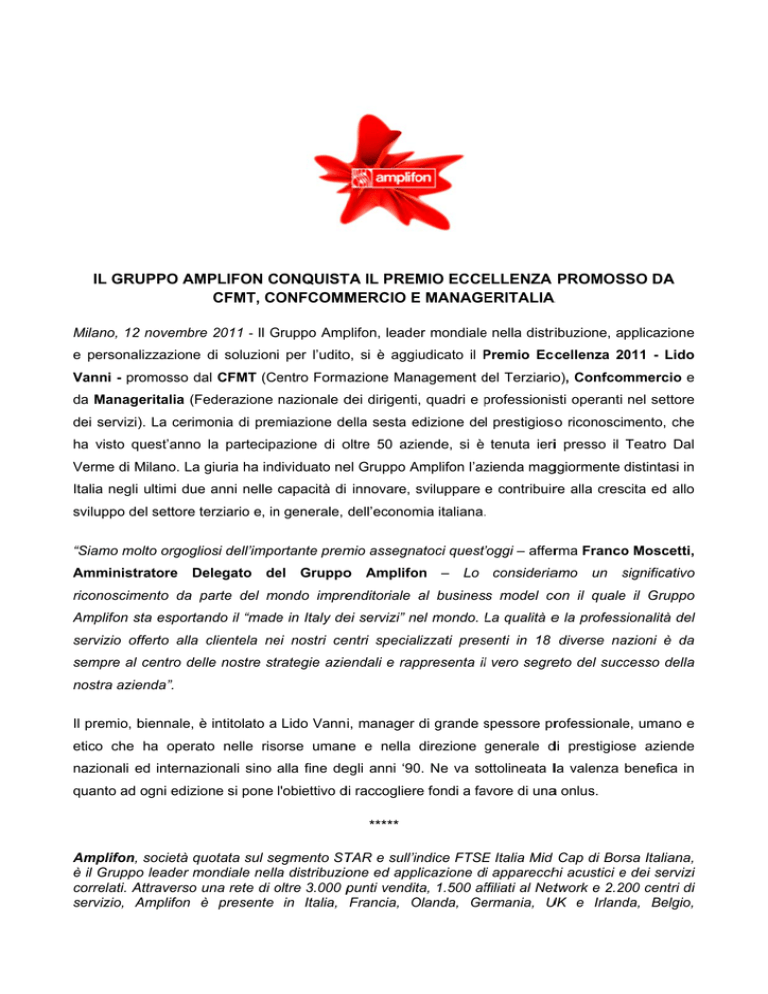 amplifon

IL GRUPPO AMPLIFON CONQUISTA IL PREMIO ECCELLENZA PROMOSSO DA CFMT, CONFCOMMERCIO E MANAGERITALIA

Milano, 12 novembre 2011 - Il Gruppo Amplifon, leader mondiale nella distribuzione, applicazione e personalizzazione di soluzioni per l'udito, si è aggiudicato il Premio Eccellenza 2011 - Lido Vanni - promosso dal CFMT (Centro Formazione Management del Terziario), Confcommercio e da Manageritalia (Federazione nazionale dei dirigenti, quadri e professionisti operanti nel settore dei servizi). La cerimonia di premiazione della sesta edizione del prestigioso riconoscimento, che ha visto quest'anno la partecipazione di oltre 50 aziende, si è tenuta ieri presso il Teatro Dal Verme di Milano. La giuria ha individuato nel Gruppo Amplifon l'azienda maggiormente distintasi in Italia negli ultimi due anni nelle capacità di innovare, sviluppare e contribuire alla crescita ed allo sviluppo del settore terziario e, in generale, dell'economia italiana.

"Siamo molto orgogliosi dell'importante premio assegnatoci quest'oggi – afferma Franco Moscetti, Amministratore Delegato del Gruppo Amplifon – Lo consideriamo un significativo riconoscimento da parte del mondo imprenditoriale al business model con il quale il Gruppo Amplifon sta esportando il "made in Italy dei servizi" nel mondo. La qualità e la professionalità del servizio offerto alla clientela nei nostri centri specializzati presenti in 18 diverse nazioni è da sempre al centro delle nostre strategie aziendali e rappresenta il vero segreto del successo della nostra azienda".

Il premio, biennale, è intitolato a Lido Vanni, manager di grande spessore professionale, umano e etico che ha operato nelle risorse umane e nella direzione generale di prestigiose aziende nazionali ed internazionali sino alla fine degli anni '90. Ne va sottolineata la valenza benefica in quanto ad ogni edizione si pone l'obiettivo di raccogliere fondi a favore di una onlus.

*****

Amplifon, società quotata sul segmento STAR e sull'indice FTSE Italia Mid Cap di Borsa Italiana, è il Gruppo leader mondiale nella distribuzione ed applicazione di apparecchi acustici e dei servizi correlati. Attraverso una rete di oltre 3.000 punti vendita, 1.500 affiliati al Network e 2.200 centri di servizio, Amplifon è presente in Italia, Francia, Olanda, Germania, UK e Irlanda, Belgio,